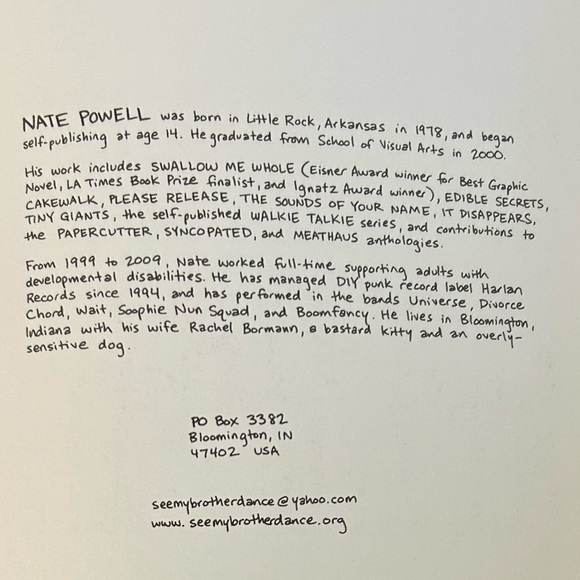 NATE POWELL was born in Little Rock, Arkansas in 1978, and began self-publishing at age 14. He graduated from School of Visual Arts in 2000.

His work includes SWALLOW ME WHOLE (Eisner Award winner for Best Graphic Novel, LA Times Book Prize finalist, and Ignatz Award winner), EDIBLE SECRETS, CAKEWALK, PLEASE RELEASE, THE SOUNDS OF YOUR NAME, IT DISAPPEARS, TINY GIANTS, the self-published WALKIE TALKIE series, and contributions to the PAPERCUTTER, SYNCOPATED, and MEATHAUS anthologies.

From 1999 to 2009, Nate worked full-time supporting adults with developmental disabilities. He has managed DIY punk record label Harlan Records since 1994, and has performed in the bands Universe, Divorce Chord, Wait, Soophie Nun Squad, and Boomfancy. He lives in Bloomington, Indiana with his wife Rachel Bormann, a bastard kitty and an overly-sensitive dog.

PO Box 3382
Bloomington, IN
47402 USA

seemybrotherdance@yahoo.com
www.seemybrotherdance.org